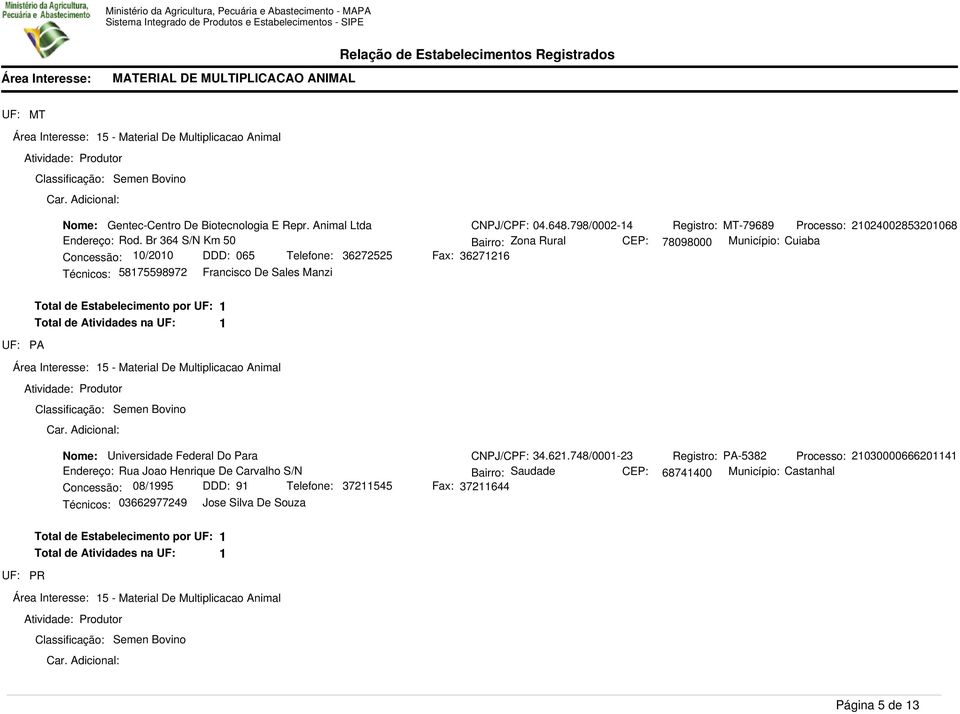 Ministério da Agricultura, Pecuária e Abastecimento

Ministério da Agricultura, Pecuária e Abastecimento - MAPA
Sistema Integrado de Produtos e Estabelecimentos - SIPE

Relação de Estabelecimentos Registrados

Área Interesse: MATERIAL DE MULTIPLICACAO ANIMAL

UF: MT

Área Interesse: 15 - Material De Multiplicacao Animal

Atividade: Produtor

Classificação: Semen Bovino

Car. Adicional:

Nome: Gentec-Centro De Biotecnologia E Repr. Animal Ltda CNPJ/CPF: 04.648.798/0002-14 Registro: MT-79689 Processo: 21024002853201068
Endereço: Rod. Br 364 S/N Km 50 Bairro: Zona Rural CEP: 78098000 Município: Cuiaba
Concessão: 10/2010 DDD: 065 Telefone: 36272525 Fax: 36271216
Técnicos: 58175598972 Francisco De Sales Manzi

Total de Estabelecimento por UF: 1
Total de Atividades na UF: 1

UF: PA

Área Interesse: 15 - Material De Multiplicacao Animal

Atividade: Produtor

Classificação: Semen Bovino

Car. Adicional:

Nome: Universidade Federal Do Para CNPJ/CPF: 34.621.748/0001-23 Registro: PA-5382 Processo: 21030000666201141
Endereço: Rua Joao Henrique De Carvalho S/N Bairro: Saudade CEP: 68741400 Município: Castanhal
Concessão: 08/1995 DDD: 91 Telefone: 37211545 Fax: 37211644
Técnicos: 03662977249 Jose Silva De Souza

Total de Estabelecimento por UF: 1
Total de Atividades na UF: 1

UF: PR

Área Interesse: 15 - Material De Multiplicacao Animal

Atividade: Produtor

Classificação: Semen Bovino

Car. Adicional:

Página 5 de 13